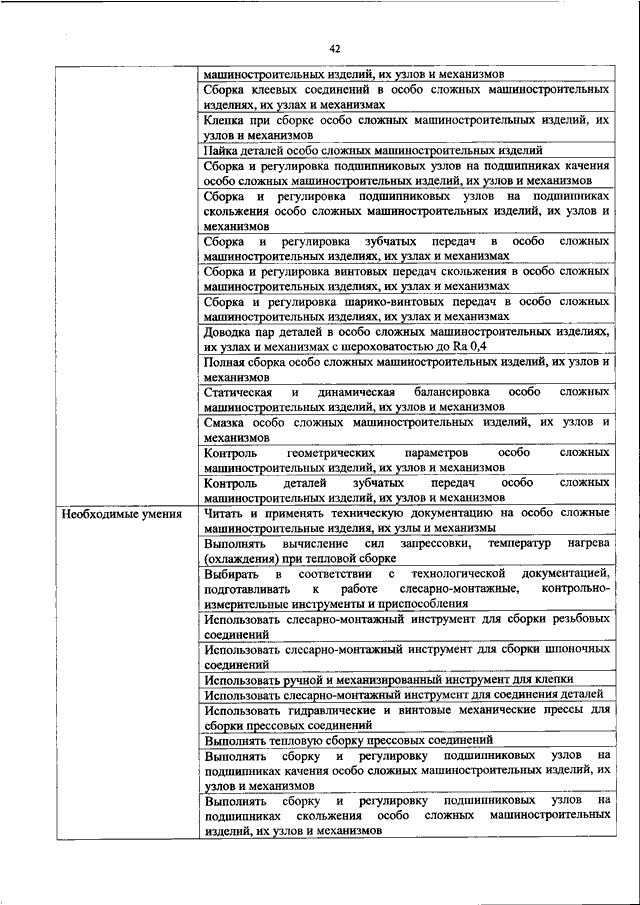 42

| | |
|---|---|
| | машиностроительных изделий, их узлов и механизмов |
| | Сборка клеевых соединений в особо сложных машиностроительных изделиях, их узлах и механизмах |
| | Клепка при сборке особо сложных машиностроительных изделий, их узлов и механизмов |
| | Пайка деталей особо сложных машиностроительных изделий |
| | Сборка и регулировка подшипниковых узлов на подшипниках качения особо сложных машиностроительных изделий, их узлов и механизмов |
| | Сборка и регулировка подшипниковых узлов на подшипниках скольжения особо сложных машиностроительных изделий, их узлов и механизмов |
| | Сборка и регулировка зубчатых передач в особо сложных машиностроительных изделиях, их узлах и механизмах |
| | Сборка и регулировка винтовых передач скольжения в особо сложных машиностроительных изделиях, их узлах и механизмах |
| | Сборка и регулировка шарико-винтовых передач в особо сложных машиностроительных изделиях, их узлах и механизмах |
| | Доводка пар деталей в особо сложных машиностроительных изделиях, их узлах и механизмах с шероховатостью до Ra 0,4 |
| | Полная сборка особо сложных машиностроительных изделий, их узлов и механизмов |
| | Статическая и динамическая балансировка особо сложных машиностроительных изделий, их узлов и механизмов |
| | Смазка особо сложных машиностроительных изделий, их узлов и механизмов |
| | Контроль геометрических параметров особо сложных машиностроительных изделий, их узлов и механизмов |
| | Контроль деталей зубчатых передач особо сложных машиностроительных изделий, их узлов и механизмов |
| Необходимые умения | Читать и применять техническую документацию на особо сложные машиностроительные изделия, их узлы и механизмы |
| | Выполнять вычисление сил запрессовки, температур нагрева (охлаждения) при тепловой сборке |
| | Выбирать в соответствии с технологической документацией, подготавливать к работе слесарно-монтажные, контрольно-измерительные инструменты и приспособления |
| | Использовать слесарно-монтажный инструмент для сборки резьбовых соединений |
| | Использовать слесарно-монтажный инструмент для сборки шпоночных соединений |
| | Использовать ручной и механизированный инструмент для клепки |
| | Использовать слесарно-монтажный инструмент для соединения деталей |
| | Использовать гидравлические и винтовые механические прессы для сборки прессовых соединений |
| | Выполнять тепловую сборку прессовых соединений |
| | Выполнять сборку и регулировку подшипниковых узлов на подшипниках качения особо сложных машиностроительных изделий, их узлов и механизмов |
| | Выполнять сборку и регулировку подшипниковых узлов на подшипниках скольжения особо сложных машиностроительных изделий, их узлов и механизмов |